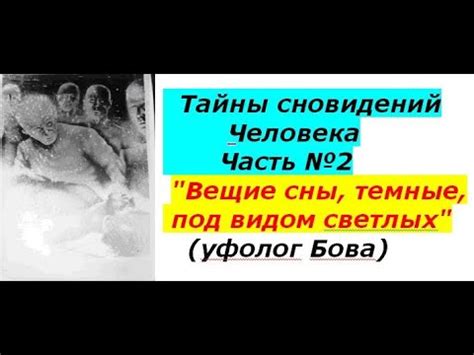 Тайны сновидений
Человека
Часть №2
"Вещие сны, темные, под видом светлых"
(уфолог Бова)